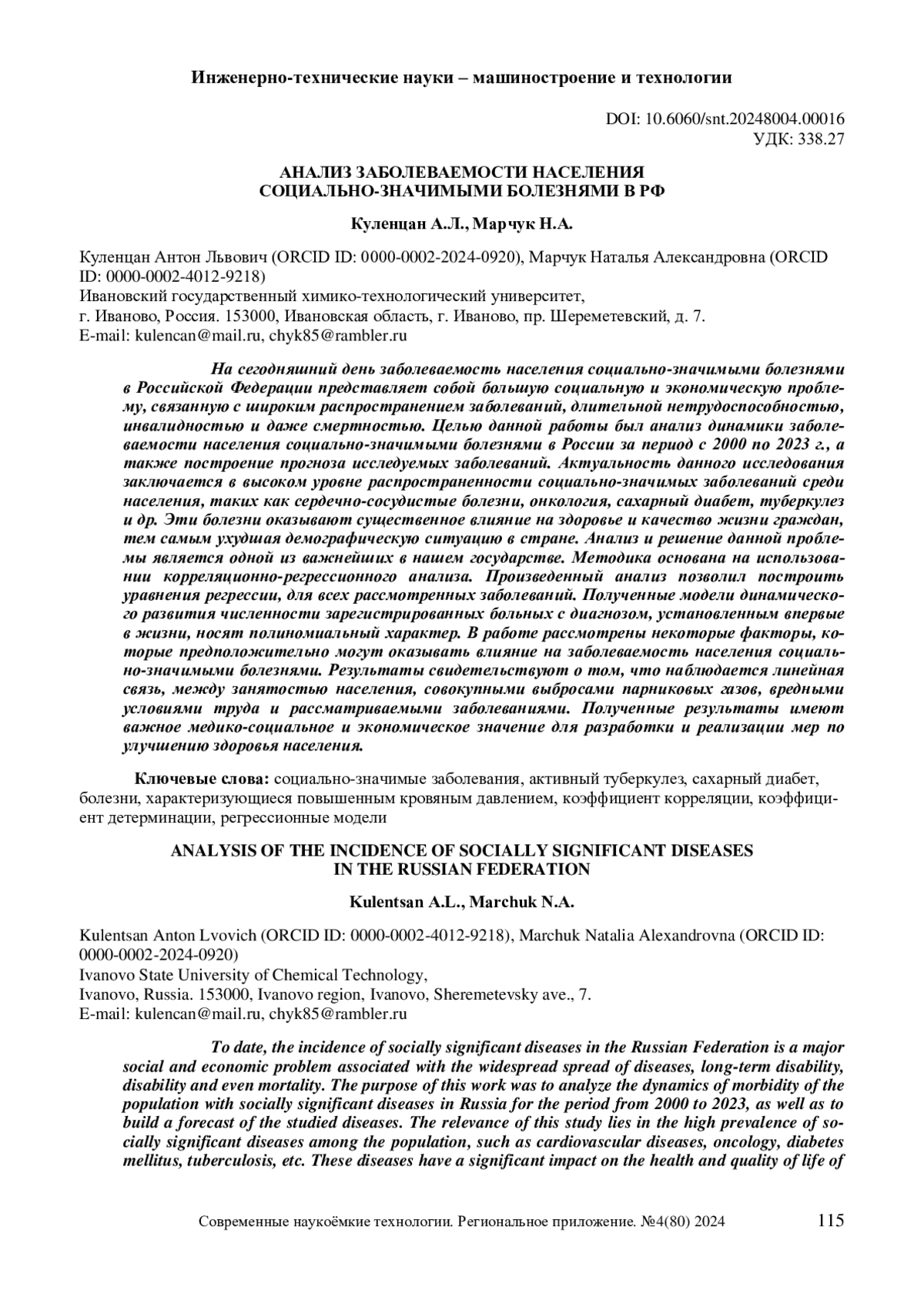 Инженерно-технические науки – машиностроение и технологии

DOI: 10.6060/snt.20248004.00016
УДК: 338.27

АНАЛИЗ ЗАБОЛЕВАЕМОСТИ НАСЕЛЕНИЯ СОЦИАЛЬНО-ЗНАЧИМЫМИ БОЛЕЗНЯМИ В РФ

Куленцан А.Л., Марчук Н.А.

Куленцан Антон Львович (ORCID ID: 0000-0002-2024-0920), Марчук Наталья Александровна (ORCID ID: 0000-0002-4012-9218)
Ивановский государственный химико-технологический университет,
г. Иваново, Россия. 153000, Ивановская область, г. Иваново, пр. Шереметевский, д. 7.
E-mail: kulencan@mail.ru, chyk85@rambler.ru

На сегодняшний день заболеваемость населения социально-значимыми болезнями в Российской Федерации представляет собой большую социальную и экономическую проблему, связанную с широким распространением заболеваний, длительной нетрудоспособностью, инвалидностью и даже смертностью. Целью данной работы был анализ динамики заболеваемости населения социально-значимыми болезнями в России за период с 2000 по 2023 г., а также построение прогноза исследуемых заболеваний. Актуальность данного исследования заключается в высоком уровне распространенности социально-значимых заболеваний среди населения, таких как сердечно-сосудистые болезни, онкология, сахарный диабет, туберкулез и др. Эти болезни оказывают существенное влияние на здоровье и качество жизни граждан, тем самым ухудшая демографическую ситуацию в стране. Анализ и решение данной проблемы является одной из важнейших в нашем государстве. Методика основана на использовании корреляционно-регрессионного анализа. Произведенный анализ позволил построить уравнения регрессии, для всех рассмотренных заболеваний. Полученные модели динамического развития численности зарегистрированных больных с диагнозом, установленным впервые в жизни, носят полиномиальный характер. В работе рассмотрены некоторые факторы, которые предположительно могут оказывать влияние на заболеваемость населения социально-значимыми болезнями. Результаты свидетельствуют о том, что наблюдается линейная связь, между занятостью населения, совокупными выбросами парниковых газов, вредными условиями труда и рассматриваемыми заболеваниями. Полученные результаты имеют важное медико-социальное и экономическое значение для разработки и реализации мер по улучшению здоровья населения.

Ключевые слова: социально-значимые заболевания, активный туберкулез, сахарный диабет, болезни, характеризующиеся повышенным кровяным давлением, коэффициент корреляции, коэффициент детерминации, регрессионные модели

ANALYSIS OF THE INCIDENCE OF SOCIALLY SIGNIFICANT DISEASES IN THE RUSSIAN FEDERATION

Kulentsan A.L., Marchuk N.A.

Kulentsan Anton Lvovich (ORCID ID: 0000-0002-4012-9218), Marchuk Natalia Alexandrovna (ORCID ID: 0000-0002-2024-0920)
Ivanovo State University of Chemical Technology,
Ivanovo, Russia. 153000, Ivanovo region, Ivanovo, Sheremetevsky ave., 7.
E-mail: kulencan@mail.ru, chyk85@rambler.ru

To date, the incidence of socially significant diseases in the Russian Federation is a major social and economic problem associated with the widespread spread of diseases, long-term disability, disability and even mortality. The purpose of this work was to analyze the dynamics of morbidity of the population with socially significant diseases in Russia for the period from 2000 to 2023, as well as to build a forecast of the studied diseases. The relevance of this study lies in the high prevalence of socially significant diseases among the population, such as cardiovascular diseases, oncology, diabetes mellitus, tuberculosis, etc. These diseases have a significant impact on the health and quality of life of

Современные наукоёмкие технологии. Региональное приложение. №4(80) 2024 115